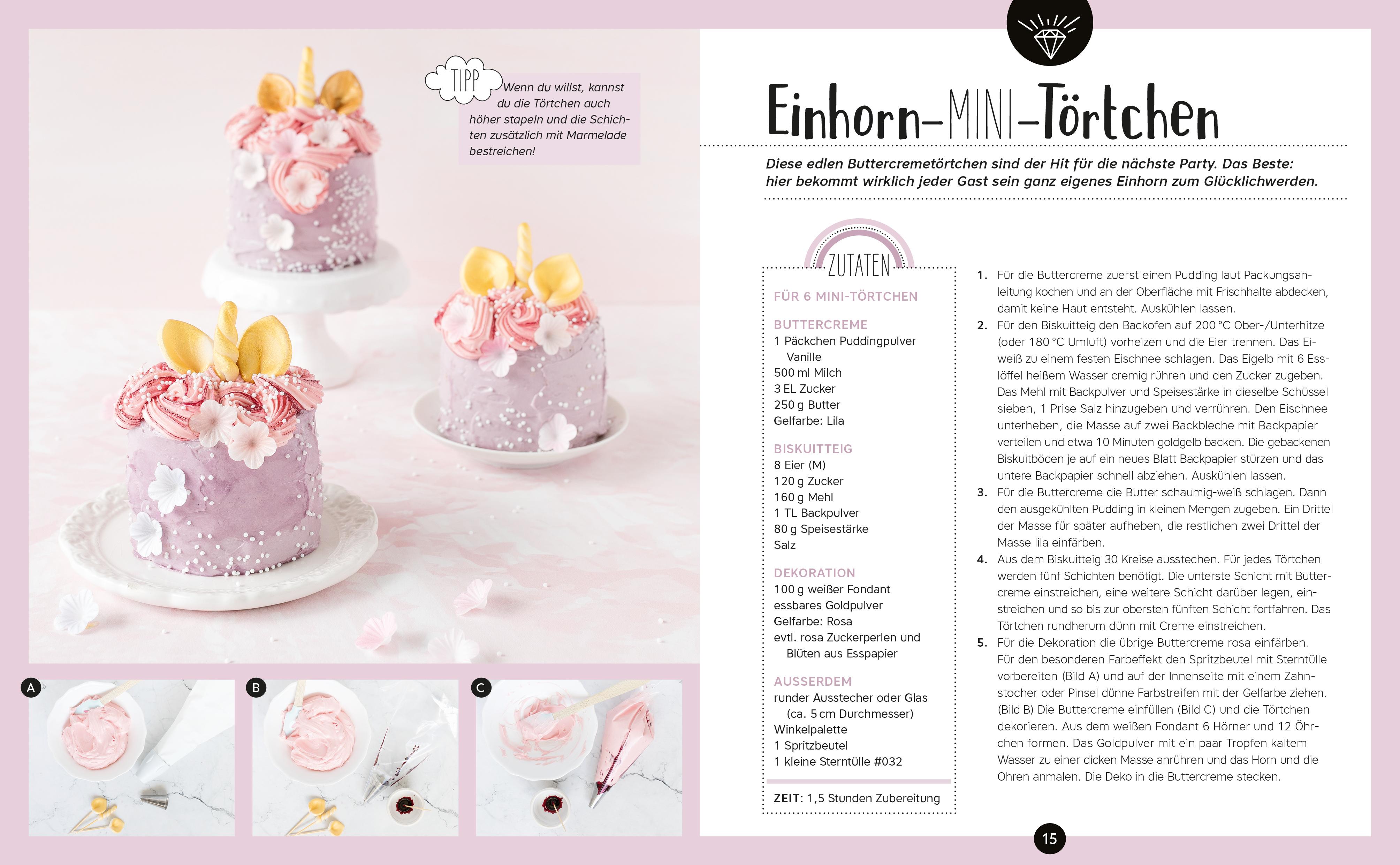 TIPP Wenn du willst, kannst du die Törtchen auch höher stapeln und die Schichten zusätzlich mit Marmelade bestreichen!

A

B

C

Einhorn-MINI-Törtchen

Diese edlen Buttercremetörtchen sind der Hit für die nächste Party. Das Beste: hier bekommt wirklich jeder Gast sein ganz eigenes Einhorn zum Glücklichwerden.

ZUTATEN

FÜR 6 MINI-TÖRTCHEN

BUTTERCREME
1 Päckchen Puddingpulver Vanille
500 ml Milch
3 EL Zucker
250 g Butter
Gelfarbe: Lila

BISKUITTEIG
8 Eier (M)
120 g Zucker
160 g Mehl
1 TL Backpulver
80 g Speisestärke
Salz

DEKORATION
100 g weißer Fondant
essbares Goldpulver
Gelfarbe: Rosa
evtl. rosa Zuckerperlen und Blüten aus Esspapier

AUSSERDEM
runder Ausstecher oder Glas (ca. 5 cm Durchmesser)
Winkelpalette
1 Spritzbeutel
1 kleine Sterntülle #032

ZEIT: 1,5 Stunden Zubereitung

1. Für die Buttercreme zuerst einen Pudding laut Packungsanleitung kochen und an der Oberfläche mit Frischhalte abdecken, damit keine Haut entsteht. Auskühlen lassen.
2. Für den Biskuitteig den Backofen auf 200 °C Ober-/Unterhitze (oder 180 °C Umluft) vorheizen und die Eier trennen. Das Eiweiß zu einem festen Eischnee schlagen. Das Eigelb mit 6 Esslöffel heißem Wasser cremig rühren und den Zucker zugeben. Das Mehl mit Backpulver und Speisestärke in dieselbe Schüssel sieben, 1 Prise Salz hinzugeben und verrühren. Den Eischnee unterheben, die Masse auf zwei Backbleche mit Backpapier verteilen und etwa 10 Minuten goldgelb backen. Die gebackenen Biskuitböden je auf ein neues Blatt Backpapier stürzen und das untere Backpapier schnell abziehen. Auskühlen lassen.
3. Für die Buttercreme die Butter schaumig-weiß schlagen. Dann den ausgekühlten Pudding in kleinen Mengen zugeben. Ein Drittel der Masse für später aufheben, die restlichen zwei Drittel der Masse lila einfärben.
4. Aus dem Biskuitteig 30 Kreise ausstechen. Für jedes Törtchen werden fünf Schichten benötigt. Die unterste Schicht mit Buttercreme einstreichen, eine weitere Schicht darüber legen, einstreichen und so bis zur obersten fünften Schicht fortfahren. Das Törtchen rundherum dünn mit Creme einstreichen.
5. Für die Dekoration die übrige Buttercreme rosa einfärben. Für den besonderen Farbeffekt den Spritzbeutel mit Sterntülle vorbereiten (Bild A) und auf der Innenseite mit einem Zahnstocher oder Pinsel dünne Farbstreifen mit der Gelfarbe ziehen. (Bild B) Die Buttercreme einfüllen (Bild C) und die Törtchen dekorieren. Aus dem weißen Fondant 6 Hörner und 12 Öhrchen formen. Das Goldpulver mit ein paar Tropfen kaltem Wasser zu einer dicken Masse anrühren und das Horn und die Ohren anmalen. Die Deko in die Buttercreme stecken.

15